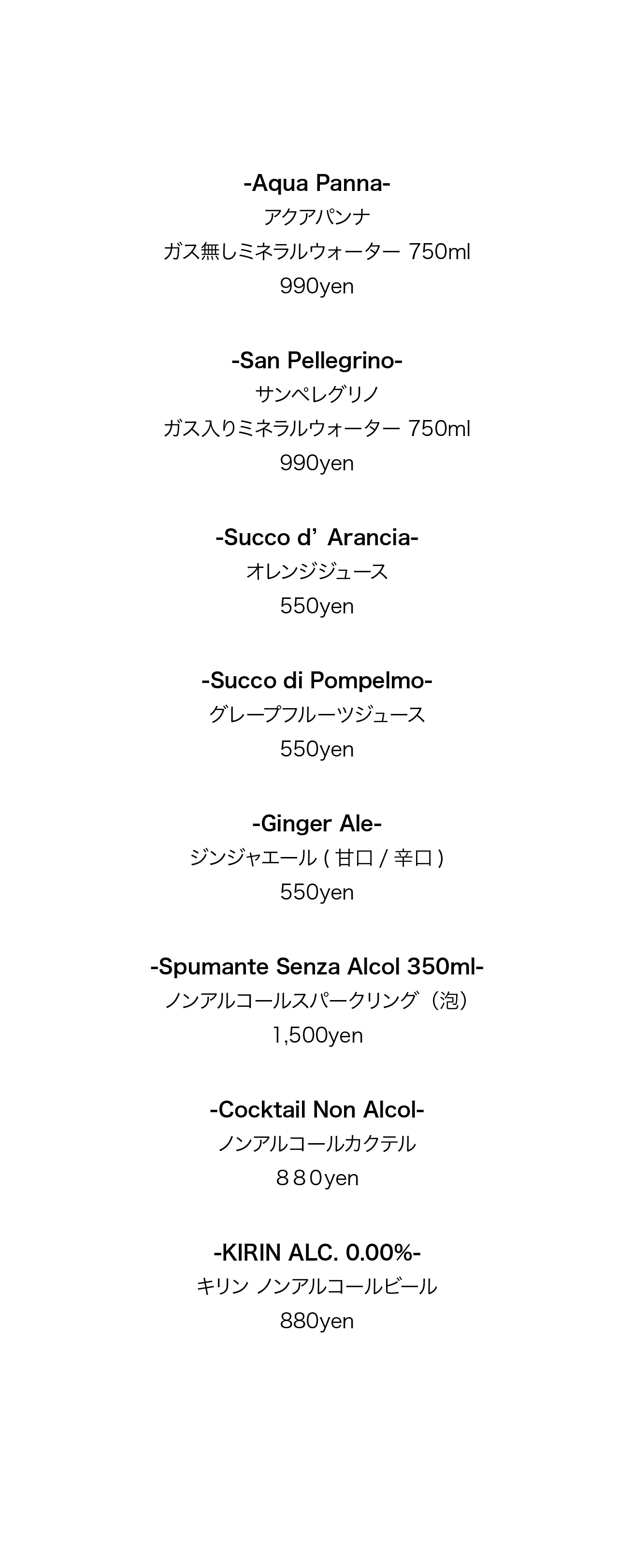 -Aqua Panna-
アクアパンナ
ガス無しミネラルウォーター 750ml
990yen

-San Pellegrino-
サンペレグリノ
ガス入りミネラルウォーター 750ml
990yen

-Succo d’ Arancia-
オレンジジュース
550yen

-Succo di Pompelmo-
グレープフルーツジュース
550yen

-Ginger Ale-
ジンジャエール ( 甘口 / 辛口 )
550yen

-Spumante Senza Alcol 350ml-
ノンアルコールスパークリング（泡）
1,500yen

-Cocktail Non Alcol-
ノンアルコールカクテル
８８0yen

-KIRIN ALC. 0.00%-
キリン ノンアルコールビール
880yen